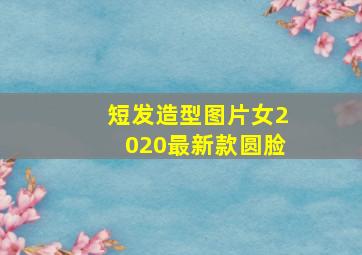 短发造型图片女2020最新款圆脸